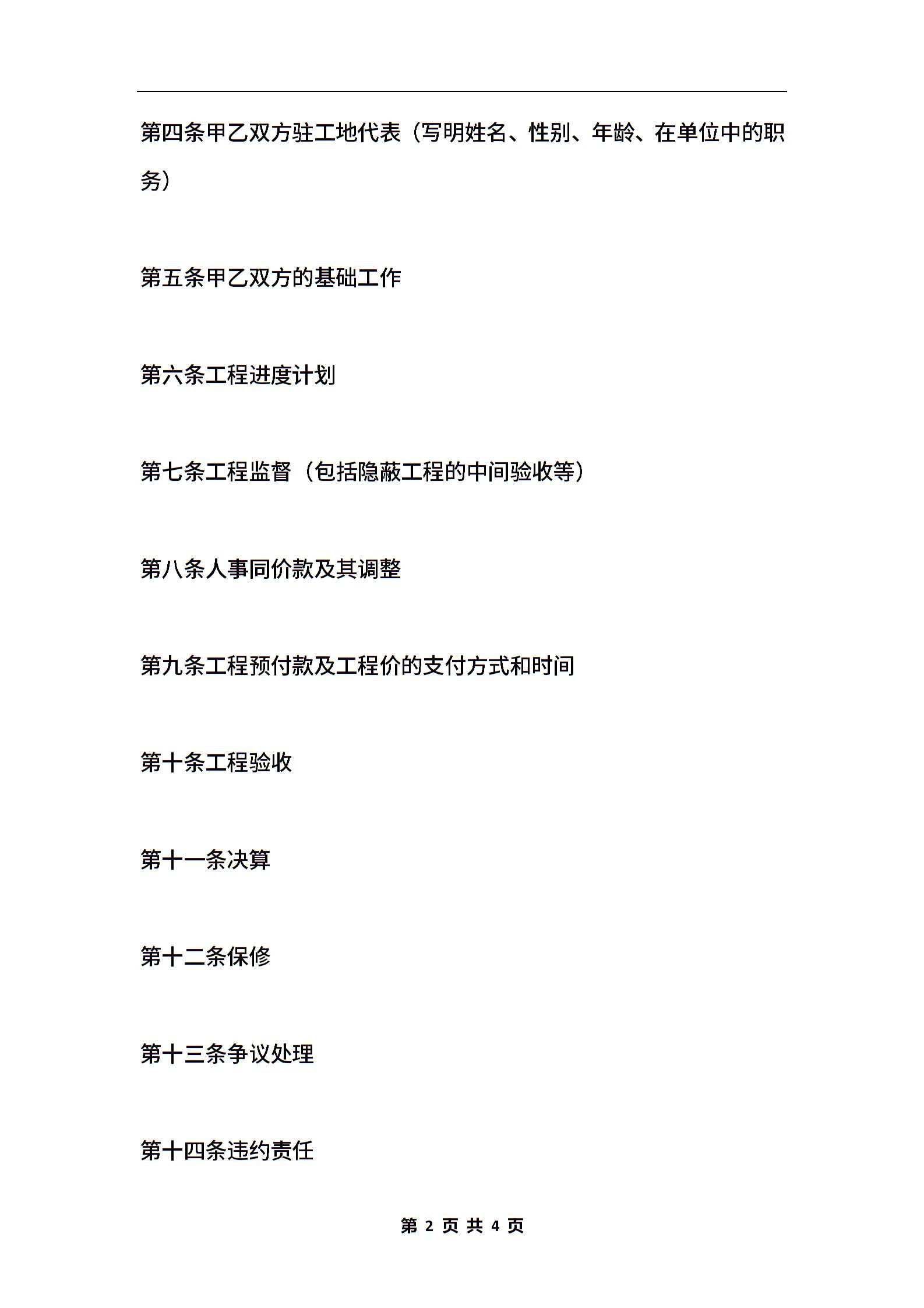 第四条甲乙双方驻工地代表（写明姓名、性别、年龄、在单位中的职务）

第五条甲乙双方的基础工作

第六条工程进度计划

第七条工程监督（包括隐蔽工程的中间验收等）

第八条人事同价款及其调整

第九条工程预付款及工程价的支付方式和时间

第十条工程验收

第十一条决算

第十二条保修

第十三条争议处理

第十四条违约责任

第 2 页 共 4 页